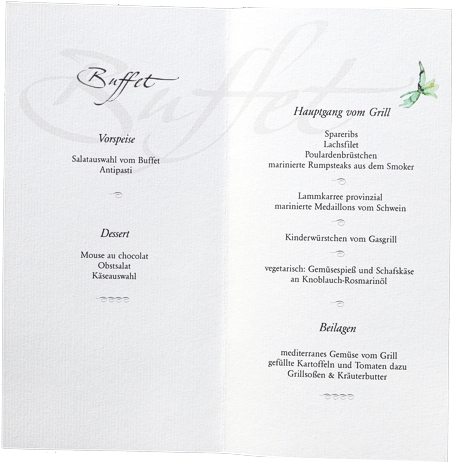 Buffet

Vorspeise

Salatauswahl vom Buffet
Antipasti

Dessert

Mouse au chocolat
Obstsalat
Käseauswahl

Hauptgang vom Grill

Spareribs
Lachsfilet
Poulardenbrüstchen
marinierte Rumpsteaks aus dem Smoker

Lammkarree provinzial
marinierte Medaillons vom Schwein

Kinderwürstchen vom Gasgrill

vegetarisch: Gemüsespieß und Schafskäse
an Knoblauch-Rosmarinöl

Beilagen

mediterranes Gemüse vom Grill
gefüllte Kartoffeln und Tomaten dazu
Grillsoßen & Kräuterbutter

Buffet